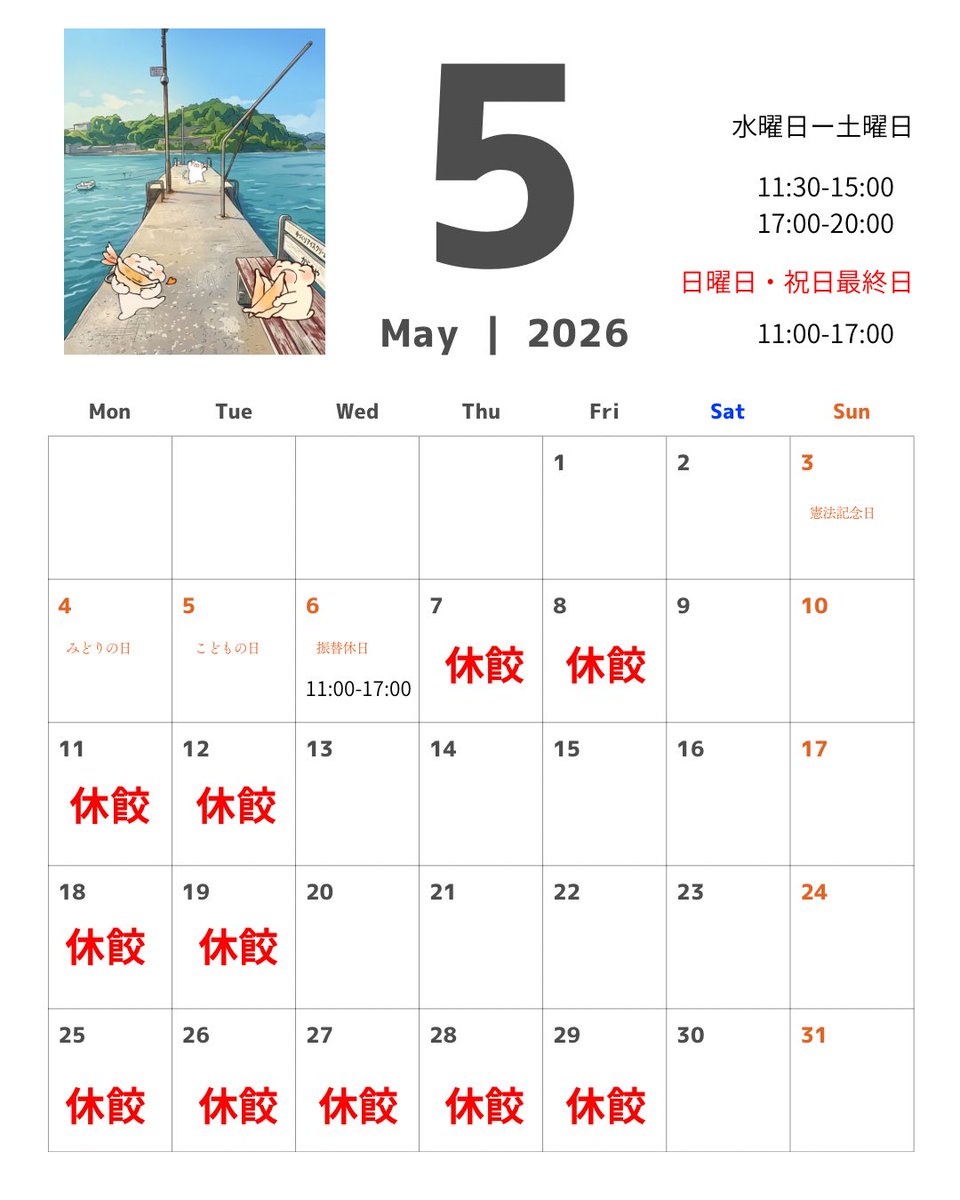 5

May | 2026

水曜日ー土曜日

11:30-15:00
17:00-20:00

日曜日・祝日最終日

11:00-17:00

| Mon | Tue | Wed | Thu | Fri | Sat | Sun |
|---|---|---|---|---|---|---|
| | | | | 1 | 2 | 3 憲法記念日 |
| 4 みどりの日 | 5 こどもの日 | 6 振替休日 11:00-17:00 | 7 休餃 | 8 休餃 | 9 | 10 |
| 11 休餃 | 12 休餃 | 13 | 14 | 15 | 16 | 17 |
| 18 休餃 | 19 休餃 | 20 | 21 | 22 | 23 | 24 |
| 25 休餃 | 26 休餃 | 27 休餃 | 28 休餃 | 29 休餃 | 30 | 31 |